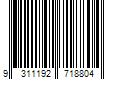 9 311192 718804